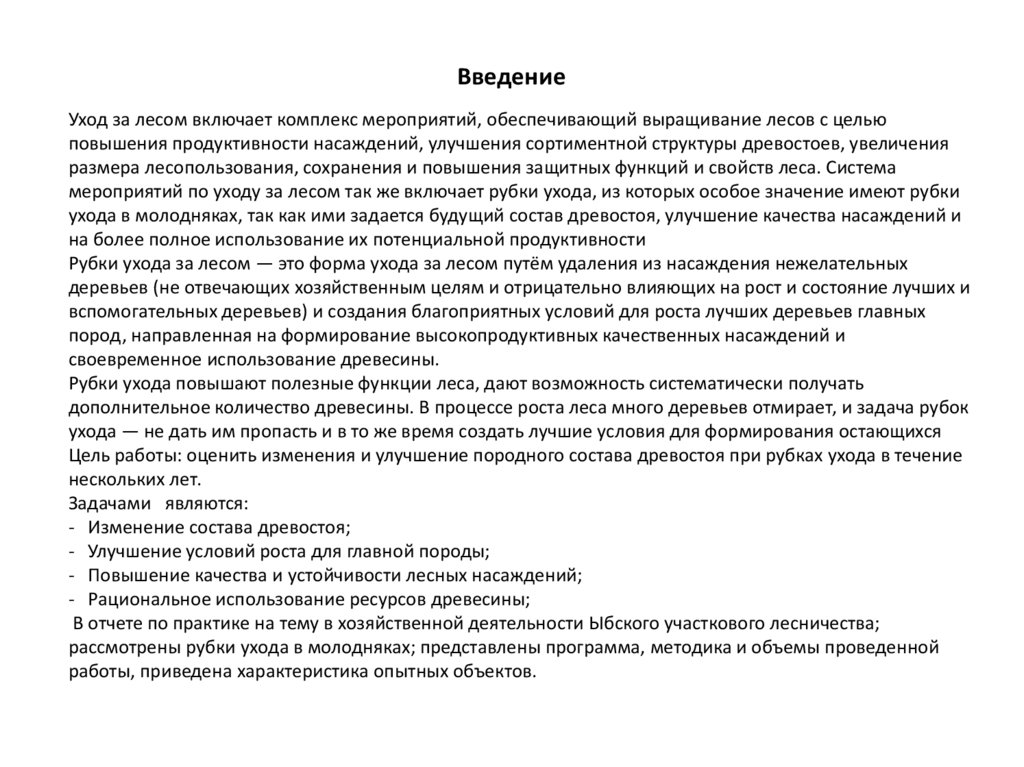 Введение

Уход за лесом включает комплекс мероприятий, обеспечивающий выращивание лесов с целью повышения продуктивности насаждений, улучшения сортиментной структуры древостоев, увеличения размера лесопользования, сохранения и повышения защитных функций и свойств леса. Система мероприятий по уходу за лесом так же включает рубки ухода, из которых особое значение имеют рубки ухода в молодняках, так как ими задается будущий состав древостоя, улучшение качества насаждений и на более полное использование их потенциальной продуктивности
Рубки ухода за лесом — это форма ухода за лесом путём удаления из насаждения нежелательных деревьев (не отвечающих хозяйственным целям и отрицательно влияющих на рост и состояние лучших и вспомогательных деревьев) и создания благоприятных условий для роста лучших деревьев главных пород, направленная на формирование высокопродуктивных качественных насаждений и своевременное использование древесины.
Рубки ухода повышают полезные функции леса, дают возможность систематически получать дополнительное количество древесины. В процессе роста леса много деревьев отмирает, и задача рубок ухода — не дать им пропасть и в то же время создать лучшие условия для формирования остающихся
Цель работы: оценить изменения и улучшение породного состава древостоя при рубках ухода в течение нескольких лет.
Задачами являются:
- Изменение состава древостоя;
- Улучшение условий роста для главной породы;
- Повышение качества и устойчивости лесных насаждений;
- Рациональное использование ресурсов древесины;
В отчете по практике на тему в хозяйственной деятельности Ыбского участкового лесничества; рассмотрены рубки ухода в молодняках; представлены программа, методика и объемы проведенной работы, приведена характеристика опытных объектов.